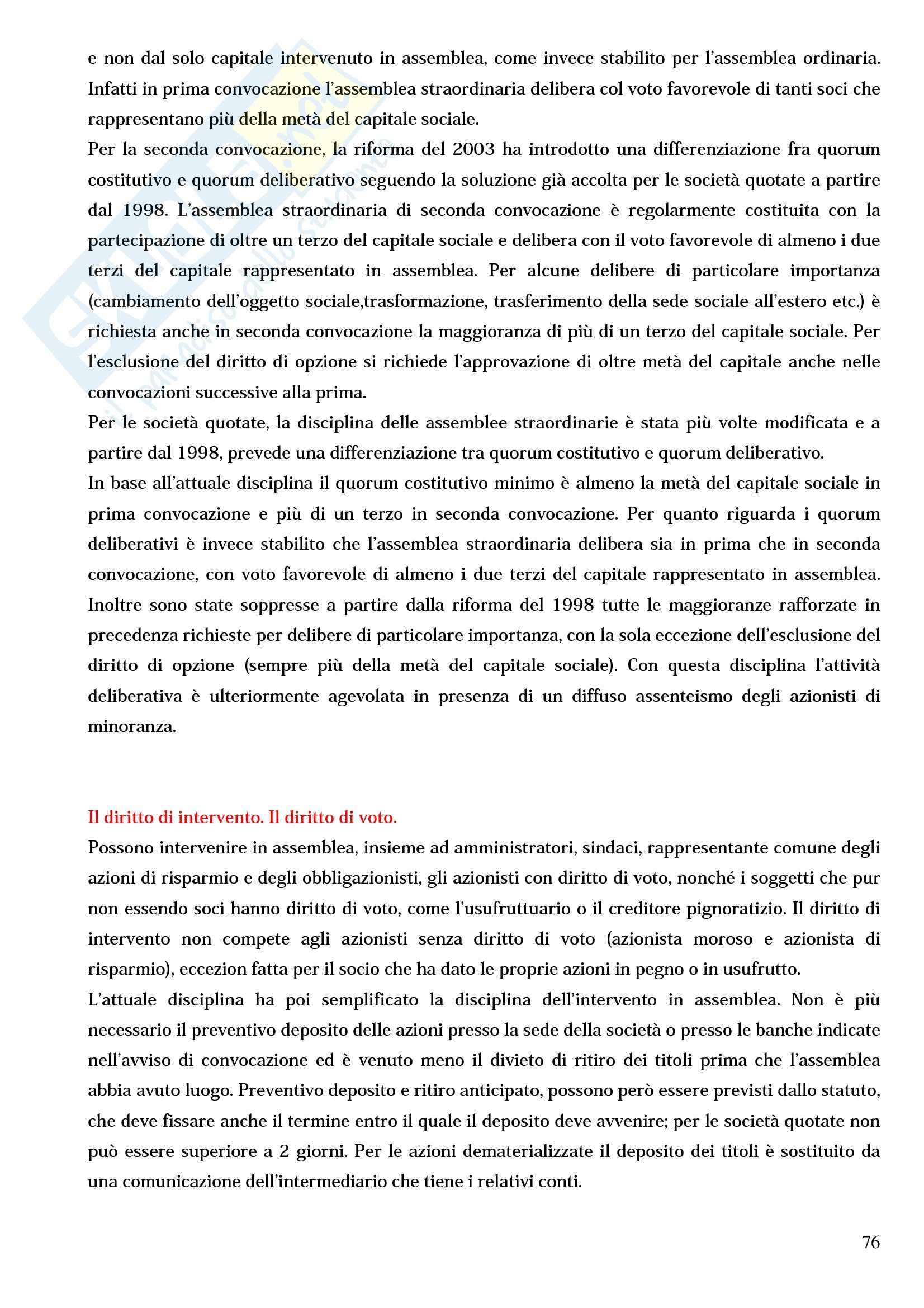 e non dal solo capitale intervenuto in assemblea, come invece stabilito per l'assemblea ordinaria. Infatti in prima convocazione l'assemblea straordinaria delibera col voto favorevole di tanti soci che rappresentano più della metà del capitale sociale.
Per la seconda convocazione, la riforma del 2003 ha introdotto una differenziazione fra quorum costitutivo e quorum deliberativo seguendo la soluzione già accolta per le società quotate a partire dal 1998. L'assemblea straordinaria di seconda convocazione è regolarmente costituita con la partecipazione di oltre un terzo del capitale sociale e delibera con il voto favorevole di almeno i due terzi del capitale rappresentato in assemblea. Per alcune delibere di particolare importanza (cambiamento dell'oggetto sociale,trasformazione, trasferimento della sede sociale all'estero etc.) è richiesta anche in seconda convocazione la maggioranza di più di un terzo del capitale sociale. Per l'esclusione del diritto di opzione si richiede l'approvazione di oltre metà del capitale anche nelle convocazioni successive alla prima.
Per le società quotate, la disciplina delle assemblee straordinarie è stata più volte modificata e a partire dal 1998, prevede una differenziazione tra quorum costitutivo e quorum deliberativo.
In base all'attuale disciplina il quorum costitutivo minimo è almeno la metà del capitale sociale in prima convocazione e più di un terzo in seconda convocazione. Per quanto riguarda i quorum deliberativi è invece stabilito che l'assemblea straordinaria delibera sia in prima che in seconda convocazione, con voto favorevole di almeno i due terzi del capitale rappresentato in assemblea. Inoltre sono state soppresse a partire dalla riforma del 1998 tutte le maggioranze rafforzate in precedenza richieste per delibere di particolare importanza, con la sola eccezione dell'esclusione del diritto di opzione (sempre più della metà del capitale sociale). Con questa disciplina l'attività deliberativa è ulteriormente agevolata in presenza di un diffuso assenteismo degli azionisti di minoranza.

Il diritto di intervento. Il diritto di voto.
Possono intervenire in assemblea, insieme ad amministratori, sindaci, rappresentante comune degli azioni di risparmio e degli obbligazionisti, gli azionisti con diritto di voto, nonché i soggetti che pur non essendo soci hanno diritto di voto, come l'usufruttuario o il creditore pignoratizio. Il diritto di intervento non compete agli azionisti senza diritto di voto (azionista moroso e azionista di risparmio), eccezion fatta per il socio che ha dato le proprie azioni in pegno o in usufrutto.
L'attuale disciplina ha poi semplificato la disciplina dell'intervento in assemblea. Non è più necessario il preventivo deposito delle azioni presso la sede della società o presso le banche indicate nell'avviso di convocazione ed è venuto meno il divieto di ritiro dei titoli prima che l'assemblea abbia avuto luogo. Preventivo deposito e ritiro anticipato, possono però essere previsti dallo statuto, che deve fissare anche il termine entro il quale il deposito deve avvenire; per le società quotate non può essere superiore a 2 giorni. Per le azioni dematerializzate il deposito dei titoli è sostituito da una comunicazione dell'intermediario che tiene i relativi conti.

76